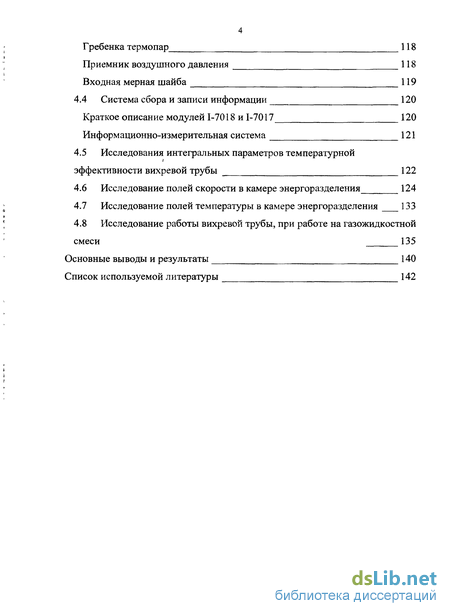 4

Гребенка термопар 118

Приемник воздушного давления 118

Входная мерная шайба 119

4.4 Система сбора и записи информации 120

Краткое описание модулей I-7018 и I-7017 120

Информационно-измерительная система 121

4.5 Исследования интегральных параметров температурной эффективности вихревой трубы 122

4.6 Исследование полей скорости в камере энергоразделения 124

4.7 Исследование полей температуры в камере энергоразделения 133

4.8 Исследование работы вихревой трубы, при работе на газожидкостной смеси 135

Основные выводы и результаты 140

Список используемой литературы 142

dsLib.net
библиотека диссертаций